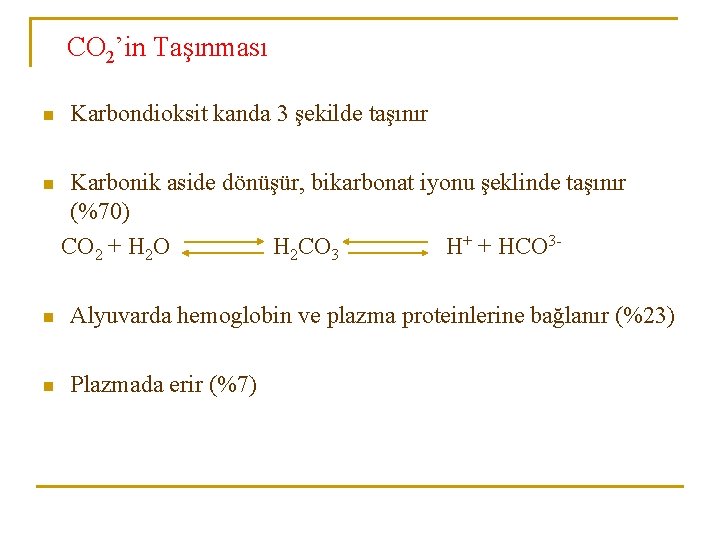 $CO_2$'in Taşınması

Karbondioksit kanda 3 şekilde taşınır

Karbonik aside dönüşür, bikarbonat iyonu şeklinde taşınır (%70)

$CO_2 + H_2O \rightleftharpoons H_2CO_3 \rightleftharpoons H^+ + HCO^{3-}$

Alyuvarda hemoglobin ve plazma proteinlerine bağlanır (%23)

Plazmada erir (%7)